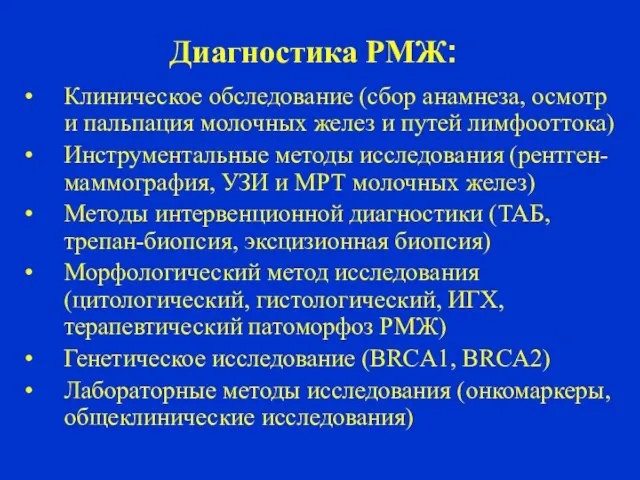 Диагностика РМЖ:

• Клиническое обследование (сбор анамнеза, осмотр и пальпация молочных желез и путей лимфооттока)
• Инструментальные методы исследования (рентген-маммография, УЗИ и МРТ молочных желез)
• Методы интервенционной диагностики (ТАБ, трепан-биопсия, эксцизионная биопсия)
• Морфологический метод исследования (цитологический, гистологический, ИГХ, терапевтический патоморфоз РМЖ)
• Генетическое исследование (BRCA1, BRCA2)
• Лабораторные методы исследования (онкомаркеры, общеклинические исследования)